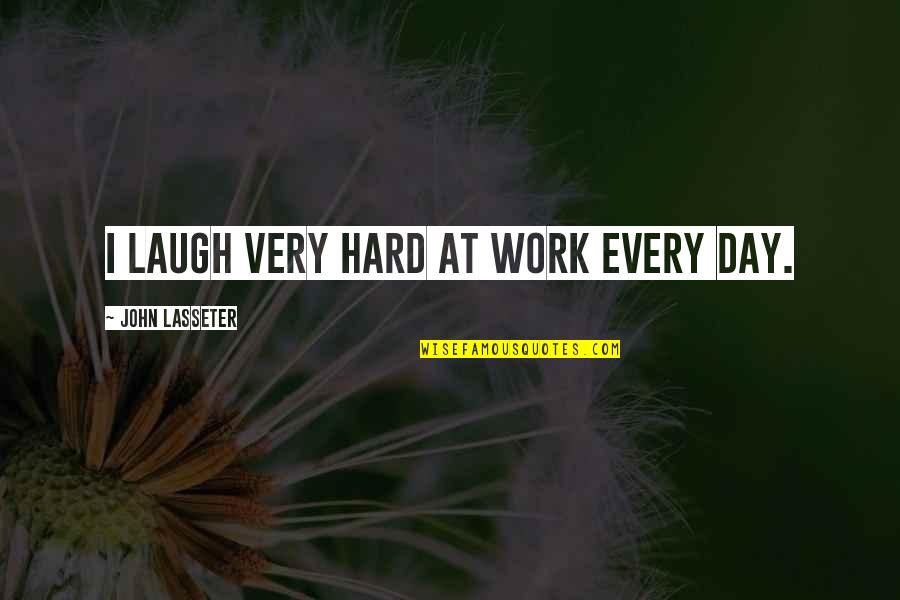 I LAUGH VERY HARD AT WORK EVERY DAY.

~ JOHN LASSETER

WISEFAMOUSQUOTES.COM